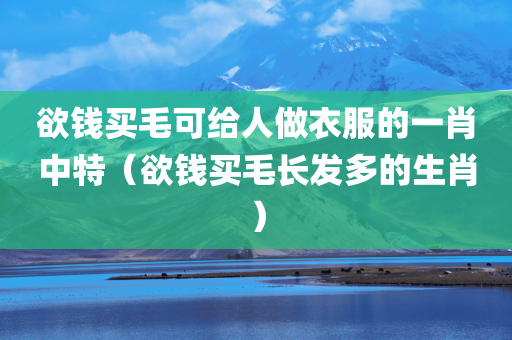 欲钱买毛可给人做衣服的一肖中特（欲钱买毛长发多的生肖）